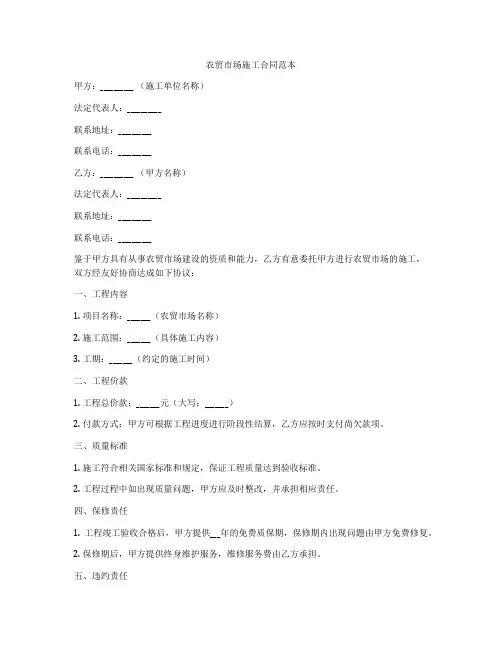 农贸市场施工合同范本

甲方：______（施工单位名称）

法定代表人：______

联系地址：______

联系电话：______

乙方：______（甲方名称）

法定代表人：______

联系地址：______

联系电话：______

鉴于甲方具有从事农贸市场建设的资质和能力，乙方有意委托甲方进行农贸市场的施工，双方经友好协商达成如下协议：

一、工程内容

1. 项目名称：____（农贸市场名称）

2. 施工范围：____（具体施工内容）

3. 工期：____（约定的施工时间）

二、工程价款

1. 工程总价款：____元（大写：____）

2. 付款方式：甲方可根据工程进度进行阶段性结算，乙方应按时支付尚欠款项。

三、质量标准

1. 施工符合相关国家标准和规定，保证工程质量达到验收标准。

2. 工程过程中如出现质量问题，甲方应及时整改，并承担相应责任。

四、保修责任

1. 工程竣工验收合格后，甲方提供__年的免费质保期，保修期内出现问题由甲方免费修复。

2. 保修期后，甲方提供终身维护服务，维修服务费由乙方承担。

五、违约责任